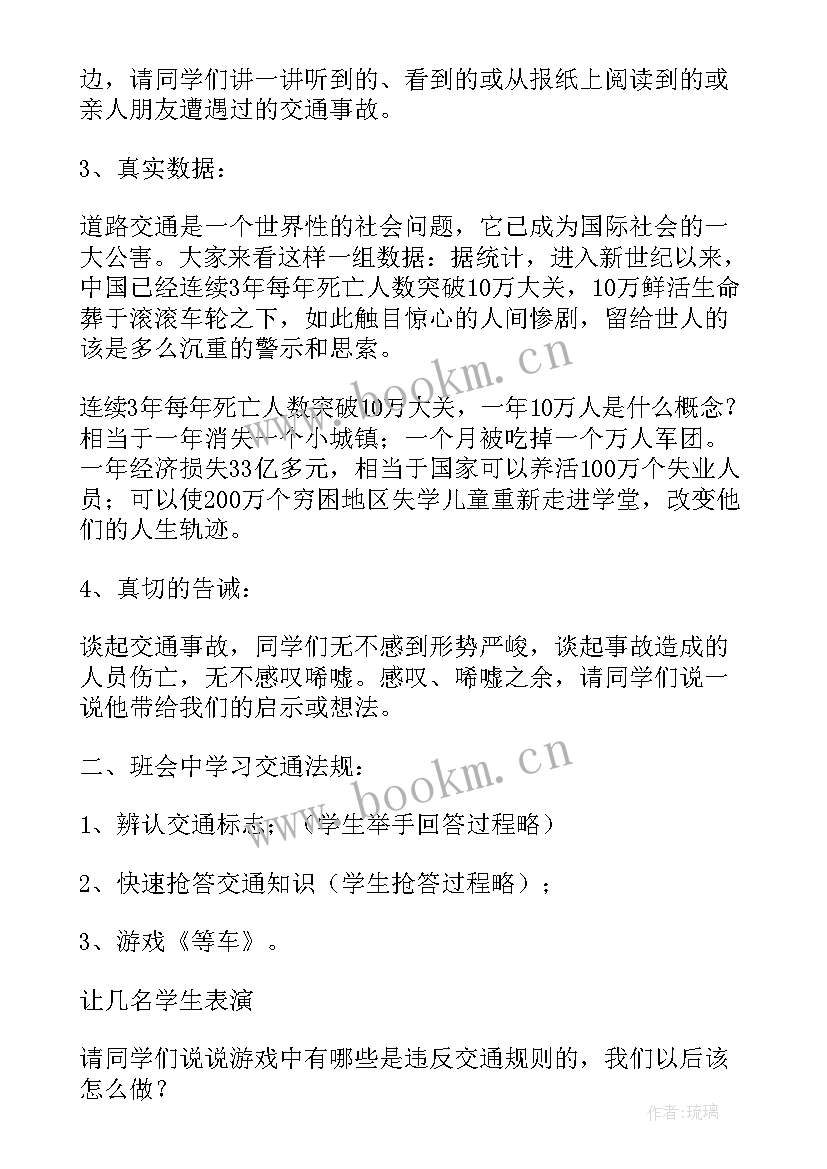 边，请同学们讲一讲听到的、看到的或从报纸上阅读到的或亲人朋友遭遇过的交通事故。

3、真实数据：

道路交通是一个世界性的社会问题，它已成为国际社会的一大公害。大家来看这样一组数据：据统计，进入新世纪以来，中国已经连续3年每年死亡人数突破10万大关，10万鲜活生命葬于滚滚车轮之下，如此触目惊心的人间惨剧，留给世人的该是多么沉重的警示和思索。

连续3年每年死亡人数突破10万大关，一年10万人是什么概念？相当于一年消失一个小城镇；一个月被吃掉一个万人军团。一年经济损失33亿多元，相当于国家可以养活100万个失业人员；可以使200万个穷困地区失学儿童重新走进学堂，改变他们的人生轨迹。

4、真切的告诫：

谈起交通事故，同学们无不感到形势严峻，谈起事故造成的人员伤亡，无不感叹唏嘘。感叹、唏嘘之余，请同学们说一说他带给我们的启示或想法。

二、班会中学习交通法规：

1、辨认交通标志；（学生举手回答过程略）

2、快速抢答交通知识（学生抢答过程略）；

3、游戏《等车》。

让几名学生表演

请同学们说说游戏中有哪些是违反交通规则的，我们以后该怎么做？

www.bookm.cn

www.bookm.cn

作者：琉璃